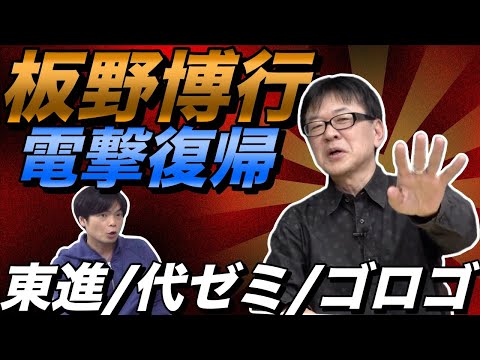 板野博行
電撃復帰

東進/代ゼミ/ゴロゴ